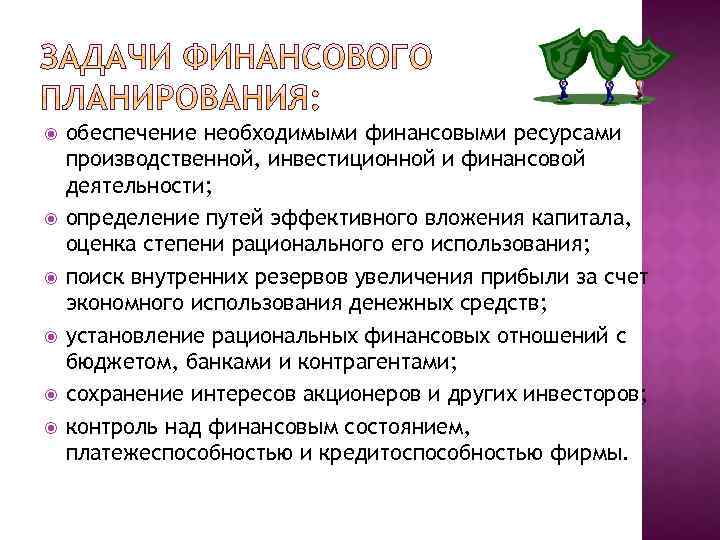 ЗАДАЧИ ФИНАНСОВОГО ПЛАНИРОВАНИЯ:

обеспечение необходимыми финансовыми ресурсами производственной, инвестиционной и финансовой деятельности;

определение путей эффективного вложения капитала, оценка степени рационального его использования;

поиск внутренних резервов увеличения прибыли за счет экономного использования денежных средств;

установление рациональных финансовых отношений с бюджетом, банками и контрагентами;

сохранение интересов акционеров и других инвесторов;

контроль над финансовым состоянием, платежеспособностью и кредитоспособностью фирмы.